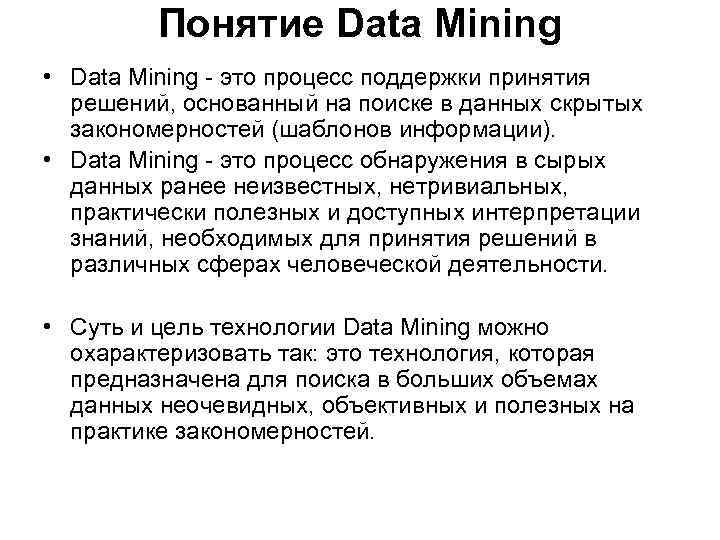 Понятие Data Mining

• Data Mining - это процесс поддержки принятия решений, основанный на поиске в данных скрытых закономерностей (шаблонов информации).

• Data Mining - это процесс обнаружения в сырых данных ранее неизвестных, нетривиальных, практически полезных и доступных интерпретации знаний, необходимых для принятия решений в различных сферах человеческой деятельности.

• Суть и цель технологии Data Mining можно охарактеризовать так: это технология, которая предназначена для поиска в больших объемах данных неочевидных, объективных и полезных на практике закономерностей.